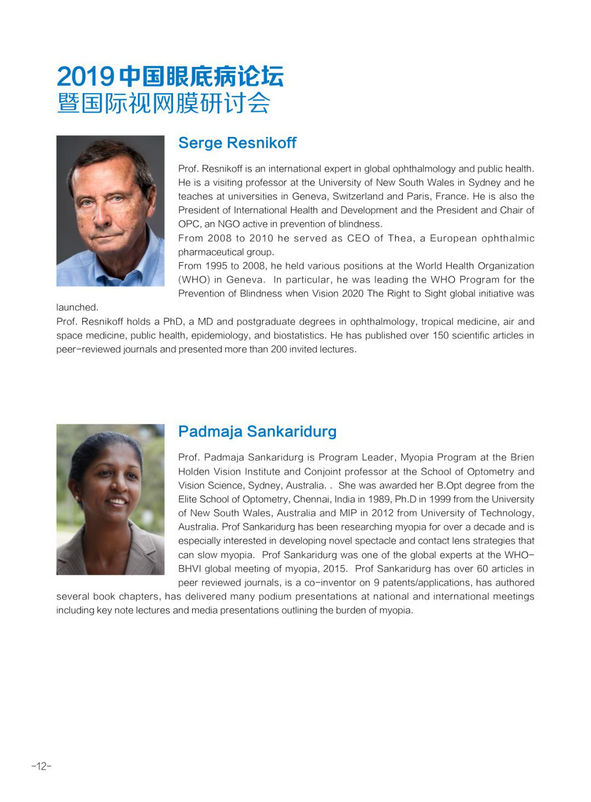 2019 中国眼底病论坛
暨国际视网膜研讨会

Serge Resnikoff

Prof. Resnikoff is an international expert in global ophthalmology and public health. He is a visiting professor at the University of New South Wales in Sydney and he teaches at universities in Geneva, Switzerland and Paris, France. He is also the President of International Health and Development and the President and Chair of OPC, an NGO active in prevention of blindness.
From 2008 to 2010 he served as CEO of Thea, a European ophthalmic pharmaceutical group.
From 1995 to 2008, he held various positions at the World Health Organization (WHO) in Geneva. In particular, he was leading the WHO Program for the Prevention of Blindness when Vision 2020 The Right to Sight global initiative was launched.
Prof. Resnikoff holds a PhD, a MD and postgraduate degrees in ophthalmology, tropical medicine, air and space medicine, public health, epidemiology, and biostatistics. He has published over 150 scientific articles in peer-reviewed journals and presented more than 200 invited lectures.

Padmaja Sankaridurg

Prof. Padmaja Sankaridurg is Program Leader, Myopia Program at the Brien Holden Vision Institute and Conjoint professor at the School of Optometry and Vision Science, Sydney, Australia. . She was awarded her B.Opt degree from the Elite School of Optometry, Chennai, India in 1989, Ph.D in 1999 from the University of New South Wales, Australia and MIP in 2012 from University of Technology, Australia. Prof Sankaridurg has been researching myopia for over a decade and is especially interested in developing novel spectacle and contact lens strategies that can slow myopia. Prof Sankaridurg was one of the global experts at the WHO-BHVI global meeting of myopia, 2015. Prof Sankaridurg has over 60 articles in peer reviewed journals, is a co-inventor on 9 patents/applications, has authored several book chapters, has delivered many podium presentations at national and international meetings including key note lectures and media presentations outlining the burden of myopia.

-12-